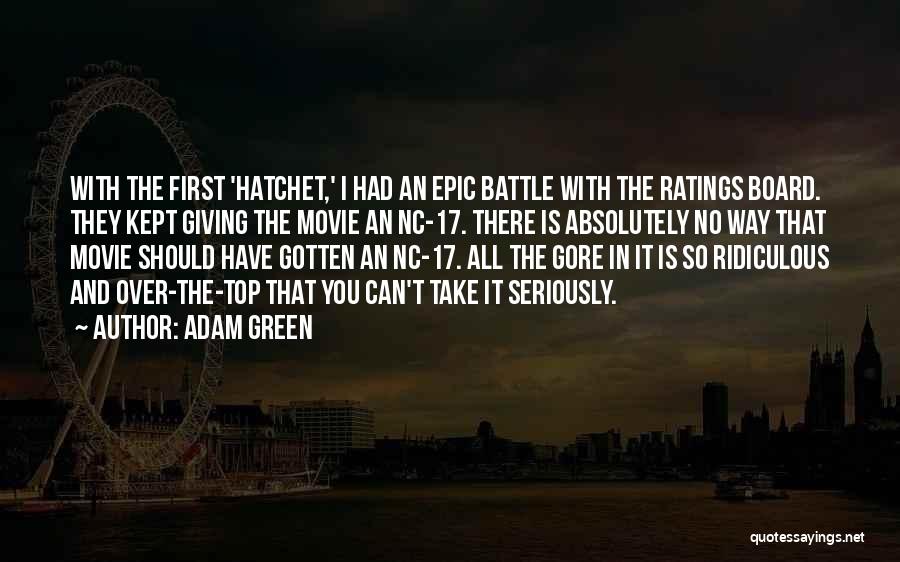 WITH THE FIRST 'HATCHET,' I HAD AN EPIC BATTLE WITH THE RATINGS BOARD. THEY KEPT GIVING THE MOVIE AN NC-17. THERE IS ABSOLUTELY NO WAY THAT MOVIE SHOULD HAVE GOTTEN AN NC-17. ALL THE GORE IN IT IS SO RIDICULOUS AND OVER-THE-TOP THAT YOU CAN'T TAKE IT SERIOUSLY.

~ AUTHOR: ADAM GREEN

quotessayings.net